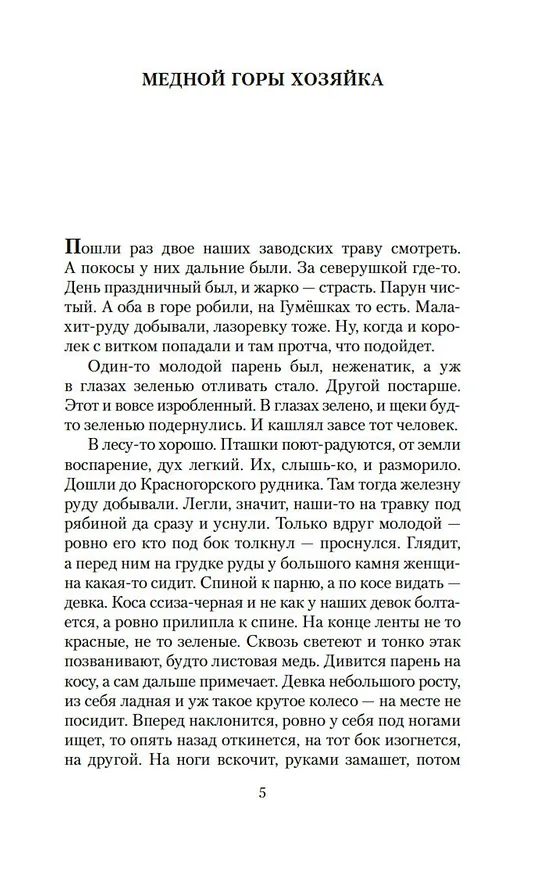 МЕДНОЙ ГОРЫ ХОЗЯЙКА

Пошли раз двое наших заводских траву смотреть. А покосы у них дальние были. За северушкой где-то. День праздничный был, и жарко — страсть. Парун чистый. А оба в горе робили, на Гумёшках то есть. Малахит-руду добывали, лазоревку тоже. Ну, когда и королек с витком попадали и там протча, что подойдет.

Один-то молодой парень был, неженатик, а уж в глазах зеленью отливать стало. Другой постарше. Этот и вовсе изробленный. В глазах зелено, и щеки будто зеленью подернулись. И кашлял завсе тот человек.

В лесу-то хорошо. Пташки поют-радуются, от земли воспарение, дух легкий. Их, слышь-ко, и разморило. Дошли до Красногорского рудника. Там тогда железну руду добывали. Легли, значит, наши-то на травку под рябиной да сразу и уснули. Только вдруг молодой — ровно его кто под бок толкнул — проснулся. Глядит, а перед ним на грудке руды у большого камня женщина какая-то сидит. Спиной к парню, а по косе видать — девка. Коса ссиза-черная и не как у наших девок болтается, а ровно прилипла к спине. На конце ленты не то красные, не то зеленые. Сквозь светеют и тонко этак позванивают, будто листовая медь. Дивится парень на косу, а сам дальше примечает. Девка небольшого росту, из себя ладная и уж такое крутое колесо — на месте не посидит. Вперед наклонится, ровно у себя под ногами ищет, то опять назад откинется, на тот бок изогнется, на другой. На ноги вскочит, руками замашет, потом

5